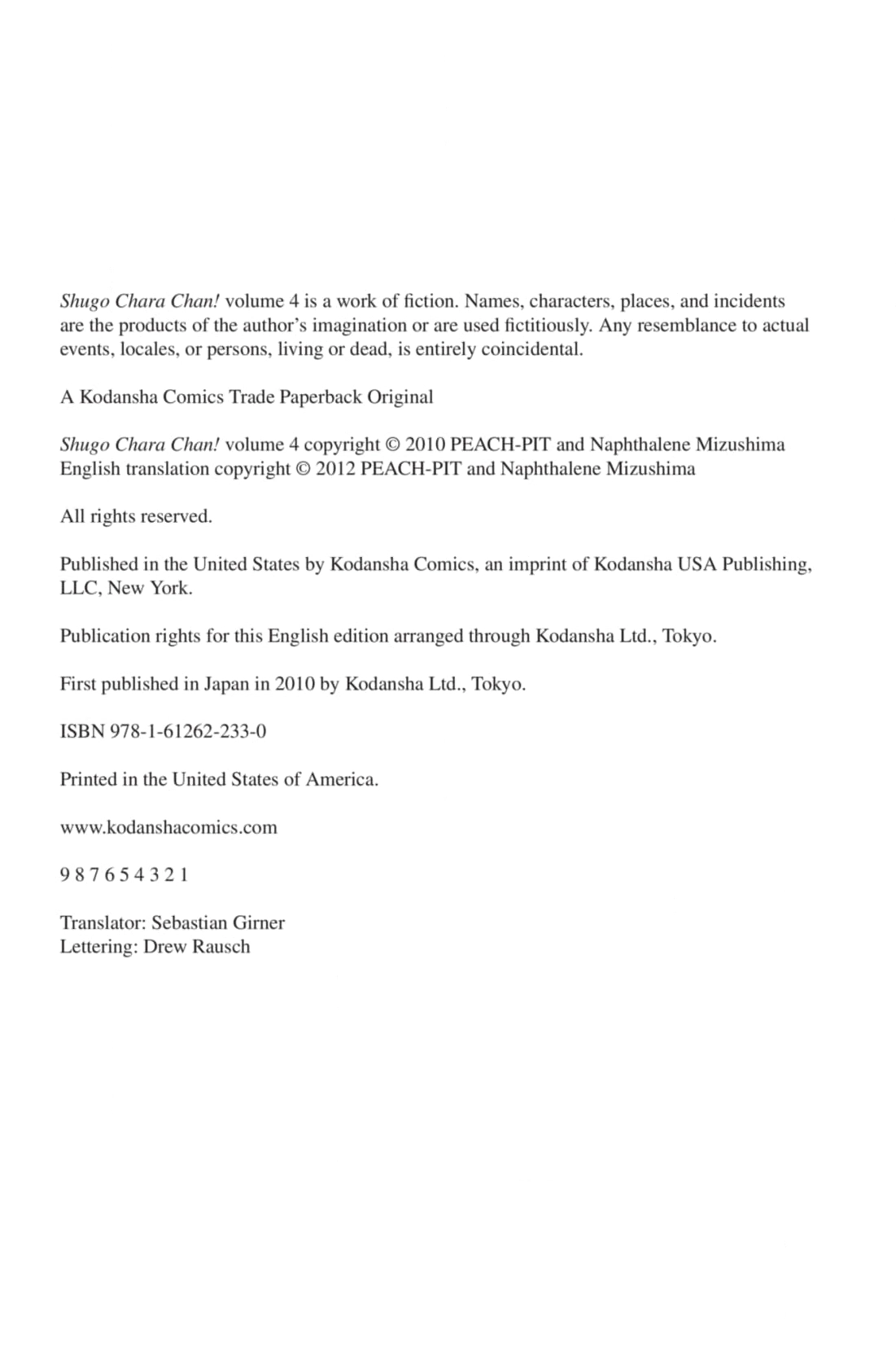 Shugo Chara Chan! volume 4 is a work of fiction. Names, characters, places, and incidents are the products of the author's imagination or are used fictitiously. Any resemblance to actual events, locales, or persons, living or dead, is entirely coincidental.

A Kodansha Comics Trade Paperback Original

Shugo Chara Chan! volume 4 copyright © 2010 PEACH-PIT and Naphthalene Mizushima
English translation copyright © 2012 PEACH-PIT and Naphthalene Mizushima

All rights reserved.

Published in the United States by Kodansha Comics, an imprint of Kodansha USA Publishing, LLC, New York.

Publication rights for this English edition arranged through Kodansha Ltd., Tokyo.

First published in Japan in 2010 by Kodansha Ltd., Tokyo.

ISBN 978-1-61262-233-0

Printed in the United States of America.

www.kodanshacomics.com

9 8 7 6 5 4 3 2 1

Translator: Sebastian Girner
Lettering: Drew Rausch